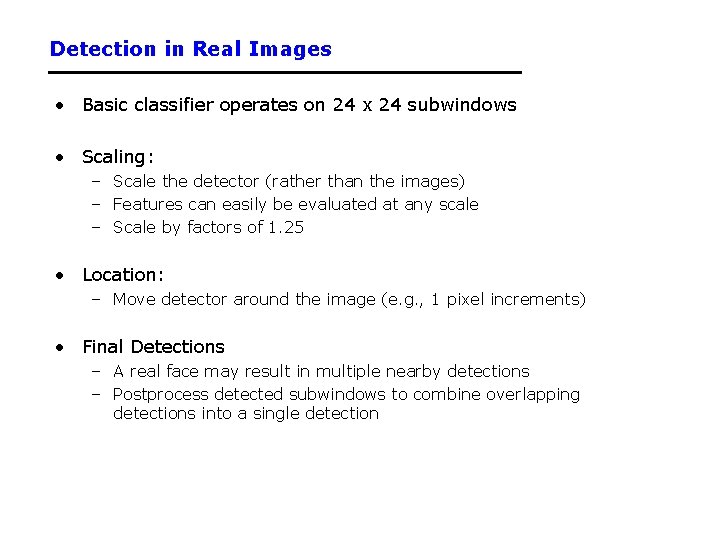 Detection in Real Images

• Basic classifier operates on 24 x 24 subwindows

• Scaling:
  – Scale the detector (rather than the images)
  – Features can easily be evaluated at any scale
  – Scale by factors of 1.25

• Location:
  – Move detector around the image (e.g., 1 pixel increments)

• Final Detections
  – A real face may result in multiple nearby detections
  – Postprocess detected subwindows to combine overlapping detections into a single detection